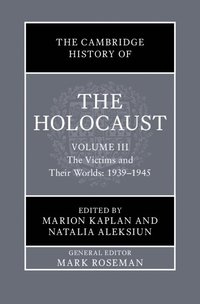 THE CAMBRIDGE HISTORY OF

THE HOLOCAUST

VOLUME III
The Victims and Their Worlds: 1939–1945

EDITED BY
MARION KAPLAN AND NATALIA ALEKSIUN

GENERAL EDITOR
MARK ROSEMAN